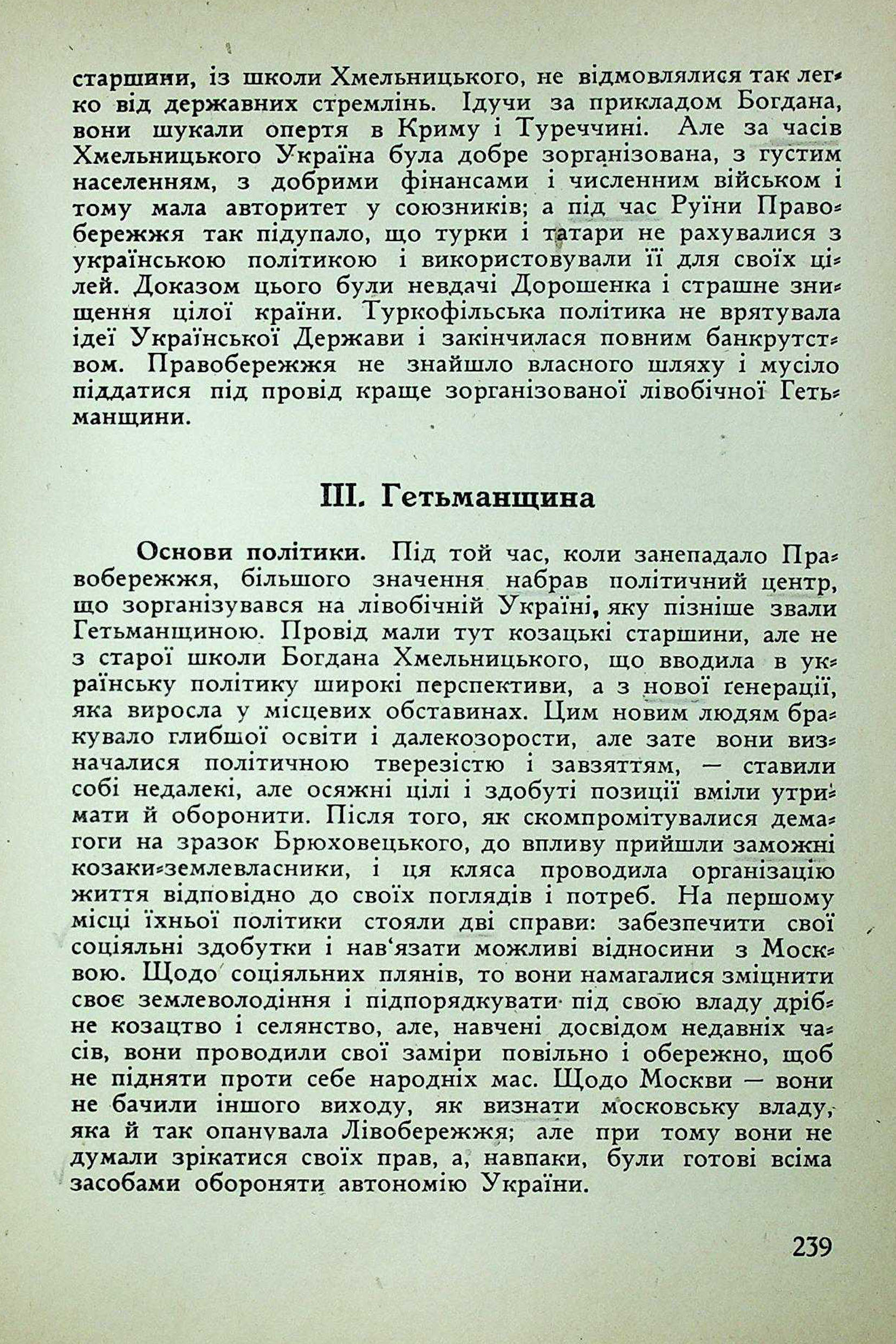 старшини, із школи Хмельницького, не відмовлялися так легко від державних стремлінь. Ідучи за прикладом Богдана, вони шукали опертя в Криму і Туреччині. Але за часів Хмельницького Україна була добре зорганізована, з густим населенням, з добрими фінансами і численним військом і тому мала авторитет у союзників; а під час Руїни Правобережжя так підупало, що турки і татари не рахувалися з українською політикою і використовували її для своїх цілей. Доказом цього були невдачі Дорошенка і страшне знищення цілої країни. Туркофільська політика не врятувала ідеї Української Держави і закінчилася повним банкрутством. Правобережжя не знайшло власного шляху і мусіло піддатися під провід краще зорганізованої лівобічної Гетьманщини.

III. Гетьманщина

Основи політики. Під той час, коли занепадало Правобережжя, більшого значення набрав політичний центр, що зорганізувався на лівобічній Україні, яку пізніше звали Гетьманщиною. Провід мали тут козацькі старшини, але не з старої школи Богдана Хмельницького, що вводила в українську політику широкі перспективи, а з нової ґенерації, яка виросла у місцевих обставинах. Цим новим людям бракувало глибшої освіти і далекозорости, але зате вони визначалися політичною тверезістю і завзяттям, — ставили собі недалекі, але осяжні цілі і здобуті позиції вміли утримати й оборонити. Після того, як скомпромітувалися демагоги на зразок Брюховецького, до впливу прийшли заможні козаки-землевласники, і ця кляса проводила організацію життя відповідно до своїх поглядів і потреб. На першому місці їхньої політики стояли дві справи: забезпечити свої соціяльні здобутки і нав'язати можливі відносини з Москвою. Щодо соціяльних плянів, то вони намагалися зміцнити своє землеволодіння і підпорядкувати під свою владу дрібне козацтво і селянство, але, навчені досвідом недавніх часів, вони проводили свої заміри повільно і обережно, щоб не підняти проти себе народніх мас. Щодо Москви — вони не бачили іншого виходу, як визнати московську владу, яка й так опанувала Лівобережжя; але при тому вони не думали зрікатися своїх прав, а, навпаки, були готові всіма засобами обороняти автономію України.

239